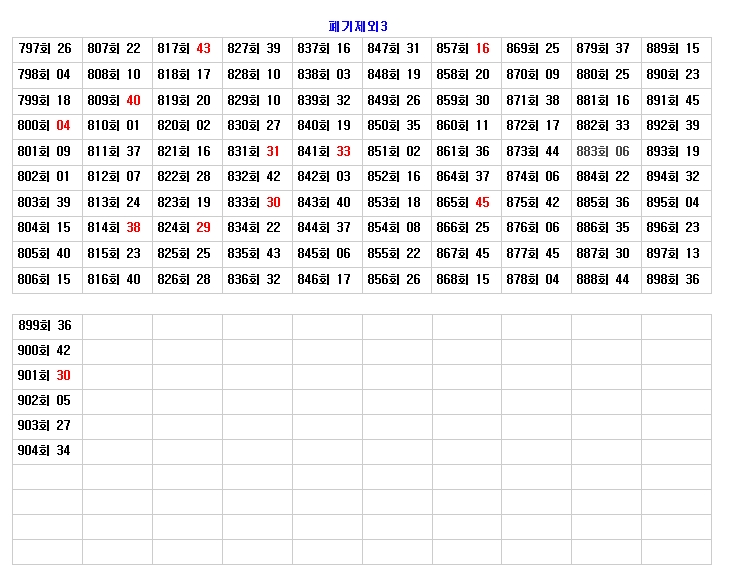 폐기제외3

| | | | | | | | | | |
|---|---|---|---|---|---|---|---|---|---|
| 797회 26 | 807회 22 | 817회 43 | 827회 39 | 837회 16 | 847회 31 | 857회 16 | 869회 25 | 879회 37 | 889회 15 |
| 798회 04 | 808회 10 | 818회 17 | 828회 10 | 838회 03 | 848회 19 | 858회 20 | 870회 09 | 880회 25 | 890회 23 |
| 799회 18 | 809회 40 | 819회 20 | 829회 10 | 839회 32 | 849회 26 | 859회 30 | 871회 38 | 881회 16 | 891회 45 |
| 800회 04 | 810회 01 | 820회 02 | 830회 27 | 840회 19 | 850회 35 | 860회 11 | 872회 17 | 882회 33 | 892회 39 |
| 801회 09 | 811회 37 | 821회 16 | 831회 31 | 841회 33 | 851회 02 | 861회 36 | 873회 44 | 883회 06 | 893회 19 |
| 802회 01 | 812회 07 | 822회 28 | 832회 42 | 842회 03 | 852회 16 | 864회 37 | 874회 06 | 884회 22 | 894회 32 |
| 803회 39 | 813회 24 | 823회 19 | 833회 30 | 843회 40 | 853회 18 | 865회 45 | 875회 42 | 885회 36 | 895회 04 |
| 804회 15 | 814회 38 | 824회 29 | 834회 22 | 844회 37 | 854회 08 | 866회 25 | 876회 06 | 886회 35 | 896회 23 |
| 805회 40 | 815회 23 | 825회 25 | 835회 43 | 845회 06 | 855회 22 | 867회 45 | 877회 45 | 887회 30 | 897회 13 |
| 806회 15 | 816회 40 | 826회 28 | 836회 32 | 846회 17 | 856회 26 | 868회 15 | 878회 04 | 888회 44 | 898회 36 |

| | | | | | | | | | |
|---|---|---|---|---|---|---|---|---|---|
| 899회 36 | | | | | | | | | |
| 900회 42 | | | | | | | | | |
| 901회 30 | | | | | | | | | |
| 902회 05 | | | | | | | | | |
| 903회 27 | | | | | | | | | |
| 904회 34 | | | | | | | | | |